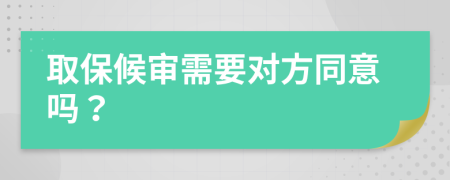 取保候审需要对方同意吗？